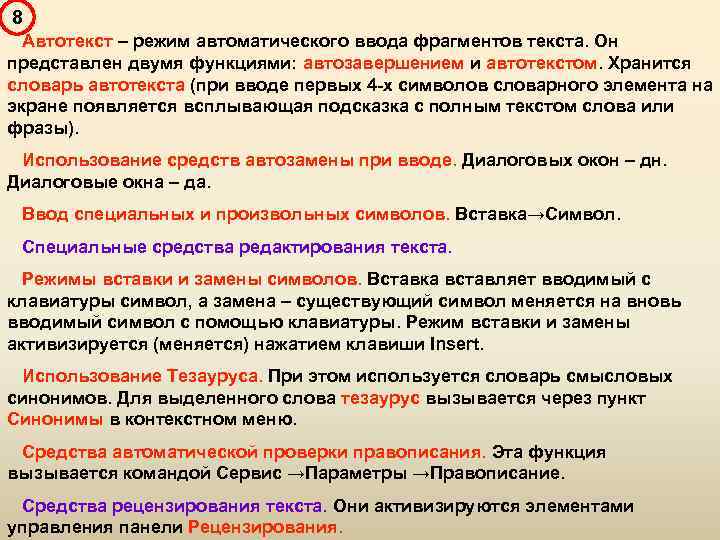 8

Автотекст – режим автоматического ввода фрагментов текста. Он представлен двумя функциями: автозавершением и автотекстом. Хранится словарь автотекста (при вводе первых 4-х символов словарного элемента на экране появляется всплывающая подсказка с полным текстом слова или фразы).

Использование средств автозамены при вводе. Диалоговых окон – дн. Диалоговые окна – да.

Ввод специальных и произвольных символов. Вставка→Символ.

Специальные средства редактирования текста.

Режимы вставки и замены символов. Вставка вставляет вводимый с клавиатуры символ, а замена – существующий символ меняется на вновь вводимый символ с помощью клавиатуры. Режим вставки и замены активизируется (меняется) нажатием клавиши Insert.

Использование Тезауруса. При этом используется словарь смысловых синонимов. Для выделенного слова тезаурус вызывается через пункт Синонимы в контекстном меню.

Средства автоматической проверки правописания. Эта функция вызывается командой Сервис →Параметры →Правописание.

Средства рецензирования текста. Они активизируются элементами управления панели Рецензирования.